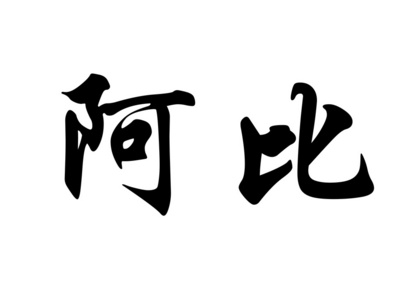 阿比